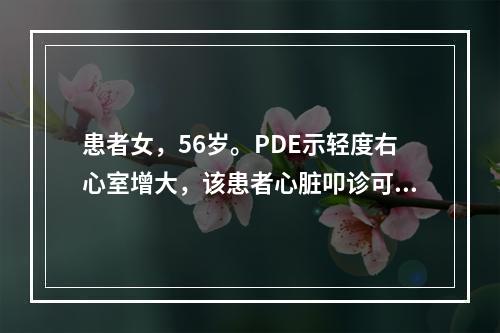 患者女，56岁。PDE示轻度右心室增大，该患者心脏叩诊可...